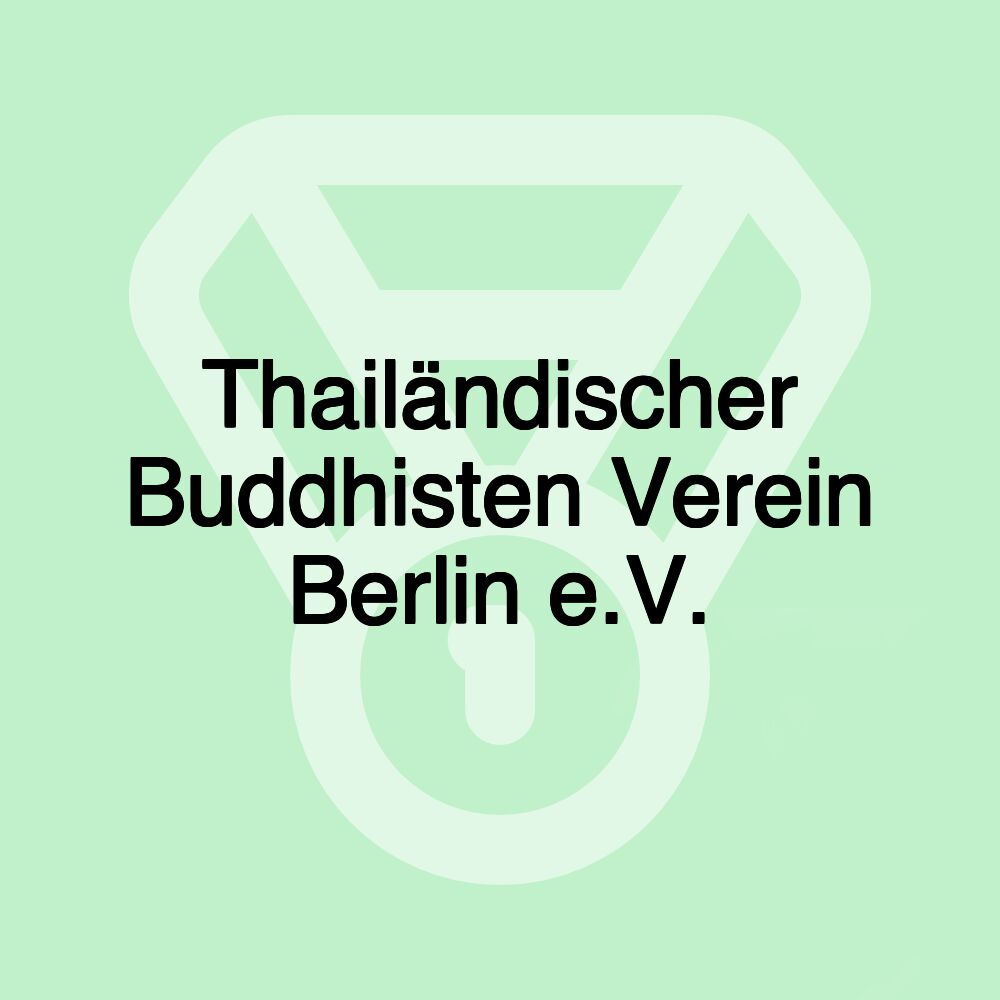 Thailändischer Buddhisten Verein Berlin e.V.